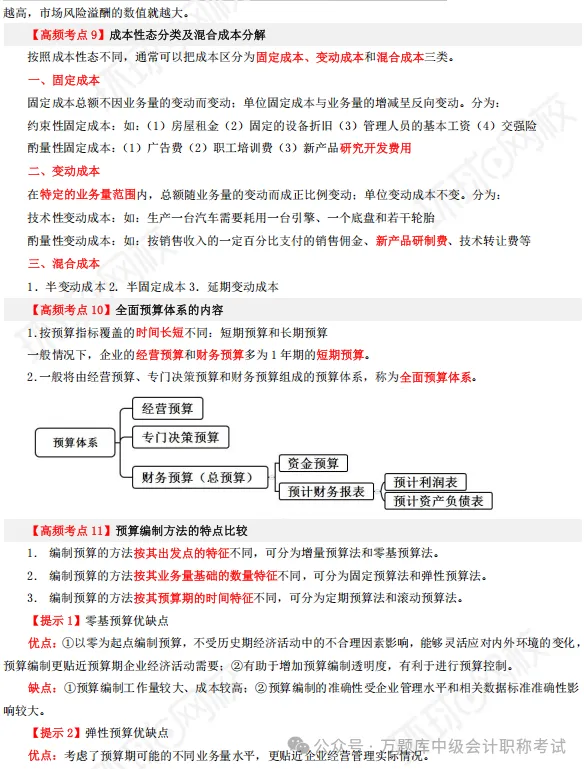 越高，市场风险溢酬的数值就越大。

【高频考点 9】成本性态分类及混合成本分解

按照成本性态不同，通常可以把成本区分为固定成本、变动成本和混合成本三类。

一、固定成本

固定成本总额不因业务量的变动而变动；单位固定成本与业务量的增减呈反向变动。分为：

约束性固定成本：如：（1）房屋租金（2）固定的设备折旧（3）管理人员的基本工资（4）交强险

酌量性固定成本：（1）广告费（2）职工培训费（3）新产品研究开发费用

二、变动成本

在特定的业务量范围内，总额随业务量的变动而成正比例变动；单位变动成本不变。分为：

技术性变动成本：如：生产一台汽车需要耗用一台引擎、一个底盘和若干轮胎

酌量性变动成本：如：按销售收入的一定百分比支付的销售佣金、新产品研制费、技术转让费等

三、混合成本

1．半变动成本 2．半固定成本 3．延期变动成本

【高频考点 10】全面预算体系的内容

1.按预算指标覆盖的时间长短不同：短期预算和长期预算

一般情况下，企业的经营预算和财务预算多为 1 年期的短期预算。

2.一般将由经营预算、专门决策预算和财务预算组成的预算体系，称为全面预算体系。

预算体系
经营预算
专门决策预算
财务预算（总预算）
资金预算
预计财务报表
预计利润表
预计资产负债表

【高频考点 11】预算编制方法的特点比较

1. 编制预算的方法按其出发点的特征不同，可分为增量预算法和零基预算法。

2. 编制预算的方法按其业务量基础的数量特征不同，可分为固定预算法和弹性预算法。

3. 编制预算的方法按其预算期的时间特征不同，可分为定期预算法和滚动预算法。

【提示 1】零基预算优缺点

优点：①以零为起点编制预算，不受历史期经济活动中的不合理因素影响，能够灵活应对内外环境的变化，预算编制更贴近预算期企业经济活动需要；②有助于增加预算编制透明度，有利于进行预算控制。

缺点：①预算编制工作量较大、成本较高；②预算编制的准确性受企业管理水平和相关数据标准准确性影响较大。

【提示 2】弹性预算优缺点

优点：考虑了预算期可能的不同业务量水平，更贴近企业经营管理实际情况。

公众号 · 万题库中级会计职称考试